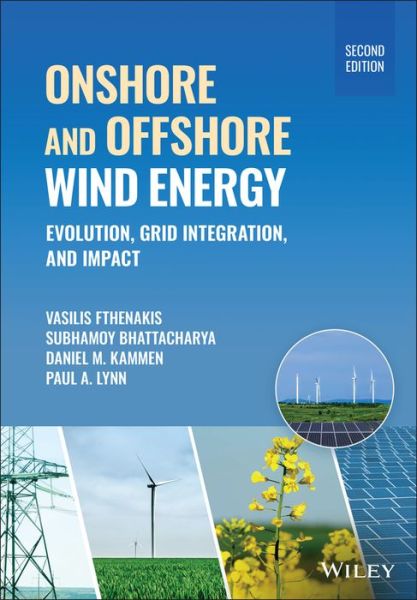 SECOND EDITION

ONSHORE AND OFFSHORE WIND ENERGY

EVOLUTION, GRID INTEGRATION, AND IMPACT

VASILIS FTHENAKIS
SUBHAMOY BHATTACHARYA
DANIEL M. KAMMEN
PAUL A. LYNN

WILEY